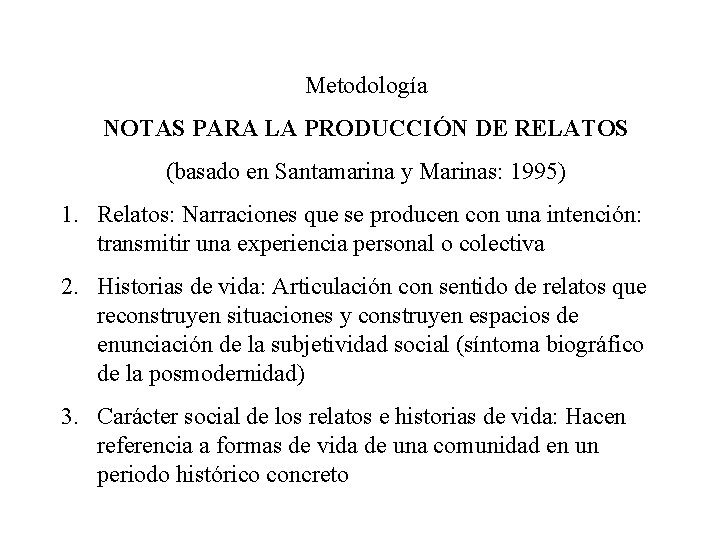 Metodología

NOTAS PARA LA PRODUCCIÓN DE RELATOS

(basado en Santamarina y Marinas: 1995)

1. Relatos: Narraciones que se producen con una intención: transmitir una experiencia personal o colectiva

2. Historias de vida: Articulación con sentido de relatos que reconstruyen situaciones y construyen espacios de enunciación de la subjetividad social (síntoma biográfico de la posmodernidad)

3. Carácter social de los relatos e historias de vida: Hacen referencia a formas de vida de una comunidad en un periodo histórico concreto